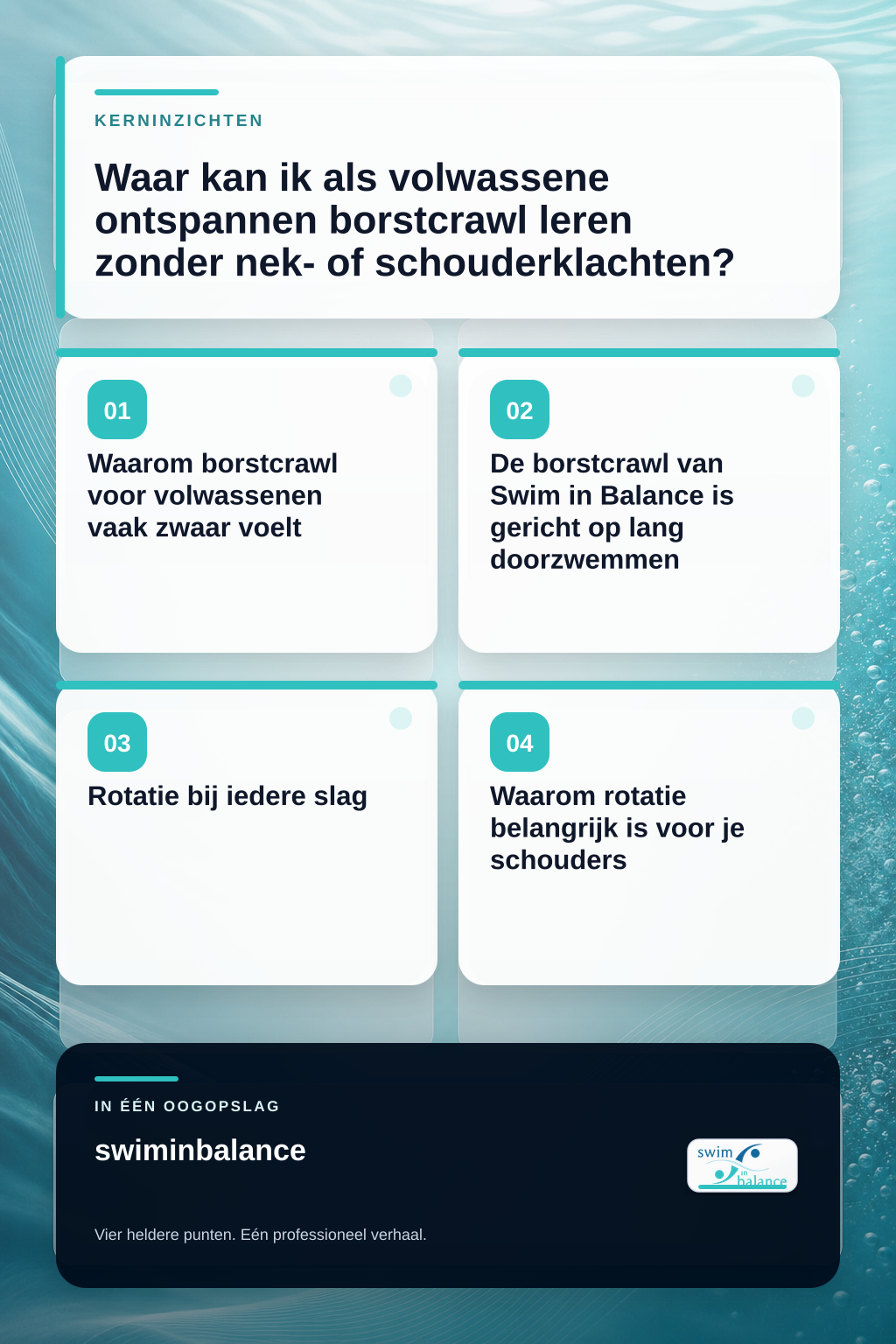 KERNINZICHTEN

Waar kan ik als volwassene ontspannen borstcrawl leren zonder nek- of schouderklachten?

01

Waarom borstcrawl voor volwassenen vaak zwaar voelt

02

De borstcrawl van Swim in Balance is gericht op lang doorzwemmen

03

Rotatie bij iedere slag

04

Waarom rotatie belangrijk is voor je schouders

IN ÉÉN OOGOPSLAG

swiminbalance

swim in balance

Vier heldere punten. Eén professioneel verhaal.